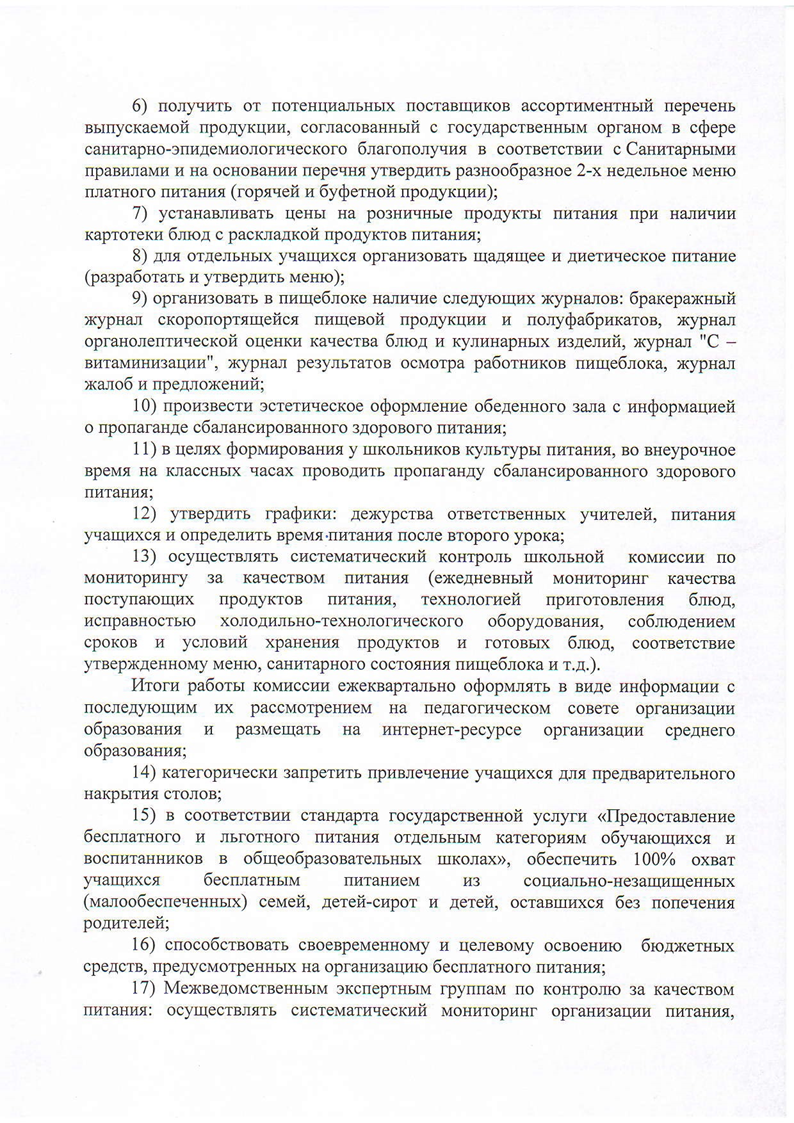 6) получить от потенциальных поставщиков ассортиментный перечень выпускаемой продукции, согласованный с государственным органом в сфере санитарно-эпидемиологического благополучия в соответствии с Санитарными правилами и на основании перечня утвердить разнообразное 2-х недельное меню платного питания (горячей и буфетной продукции);

7) устанавливать цены на розничные продукты питания при наличии картотеки блюд с раскладкой продуктов питания;

8) для отдельных учащихся организовать щадящее и диетическое питание (разработать и утвердить меню);

9) организовать в пищеблоке наличие следующих журналов: бракеражный журнал скоропортящейся пищевой продукции и полуфабрикатов, журнал органолептической оценки качества блюд и кулинарных изделий, журнал "С – витаминизации", журнал результатов осмотра работников пищеблока, журнал жалоб и предложений;

10) произвести эстетическое оформление обеденного зала с информацией о пропаганде сбалансированного здорового питания;

11) в целях формирования у школьников культуры питания, во внеурочное время на классных часах проводить пропаганду сбалансированного здорового питания;

12) утвердить графики: дежурства ответственных учителей, питания учащихся и определить время питания после второго урока;

13) осуществлять систематический контроль школьной комиссии по мониторингу за качеством питания (ежедневный мониторинг качества поступающих продуктов питания, технологией приготовления блюд, исправностью холодильно-технологического оборудования, соблюдением сроков и условий хранения продуктов и готовых блюд, соответствие утвержденному меню, санитарного состояния пищеблока и т.д.).

Итоги работы комиссии ежеквартально оформлять в виде информации с последующим их рассмотрением на педагогическом совете организации образования и размещать на интернет-ресурсе организации среднего образования;

14) категорически запретить привлечение учащихся для предварительного накрытия столов;

15) в соответствии стандарта государственной услуги «Предоставление бесплатного и льготного питания отдельным категориям обучающихся и воспитанников в общеобразовательных школах», обеспечить 100% охват учащихся бесплатным питанием из социально-незащищенных (малообеспеченных) семей, детей-сирот и детей, оставшихся без попечения родителей;

16) способствовать своевременному и целевому освоению бюджетных средств, предусмотренных на организацию бесплатного питания;

17) Межведомственным экспертным группам по контролю за качеством питания: осуществлять систематический мониторинг организации питания,